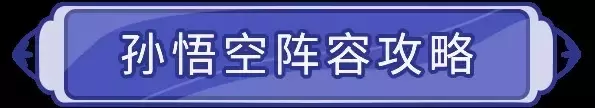 孙悟空阵容攻略